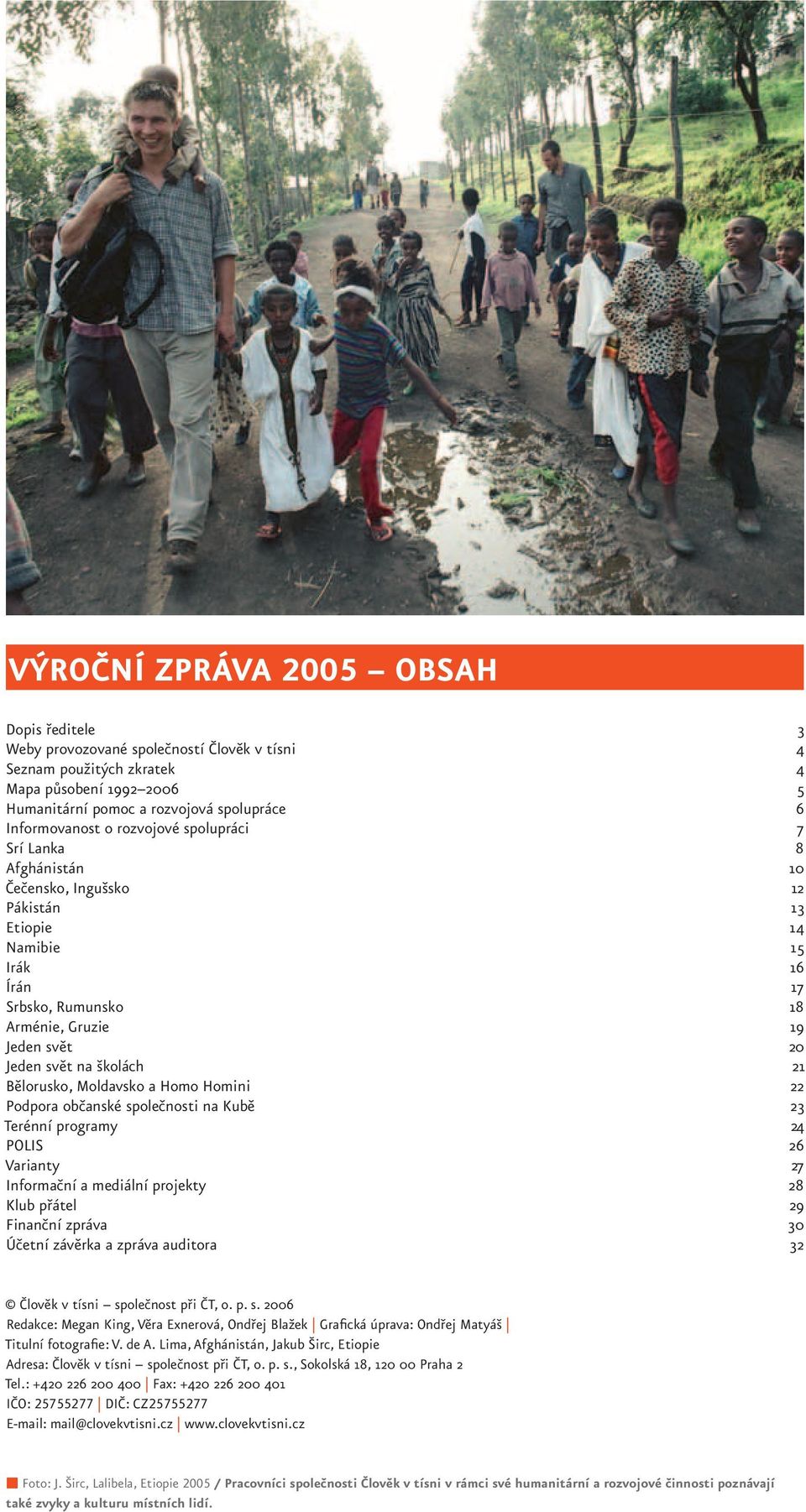 VÝROČNÍ ZPRÁVA 2005 – OBSAH

| | |
|---|---|
| Dopis ředitele | 3 |
| Weby provozované společností Člověk v tísni | 4 |
| Seznam použitých zkratek | 4 |
| Mapa působení 1992–2006 | 5 |
| Humanitární pomoc a rozvojová spolupráce | 6 |
| Informovanost o rozvojové spolupráci | 7 |
| Srí Lanka | 8 |
| Afghánistán | 10 |
| Čečensko, Ingušsko | 12 |
| Pákistán | 13 |
| Etiopie | 14 |
| Namibie | 15 |
| Irák | 16 |
| Írán | 17 |
| Srbsko, Rumunsko | 18 |
| Arménie, Gruzie | 19 |
| Jeden svět | 20 |
| Jeden svět na školách | 21 |
| Bělorusko, Moldavsko a Homo Homini | 22 |
| Podpora občanské společnosti na Kubě | 23 |
| Terénní programy | 24 |
| POLIS | 26 |
| Varianty | 27 |
| Informační a mediální projekty | 28 |
| Klub přátel | 29 |
| Finanční zpráva | 30 |
| Účetní závěrka a zpráva auditora | 32 |

© Člověk v tísni – společnost při ČT, o. p. s. 2006
Redakce: Megan King, Věra Exnerová, Ondřej Blažek | Grafická úprava: Ondřej Matyáš |
Titulní fotografie: V. de A. Lima, Afghánistán, Jakub Širc, Etiopie
Adresa: Člověk v tísni – společnost při ČT, o. p. s., Sokolská 18, 120 00 Praha 2
Tel.: +420 226 200 400 | Fax: +420 226 200 401
IČO: 25755277 | DIČ: CZ25755277
E-mail: mail@clovekvtisni.cz | www.clovekvtisni.cz

Foto: J. Širc, Lalibela, Etiopie 2005 / Pracovníci společnosti Člověk v tísni v rámci své humanitární a rozvojové činnosti poznávají také zvyky a kulturu místních lidí.